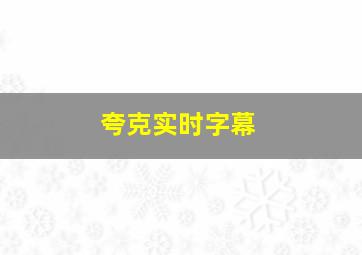 夸克实时字幕